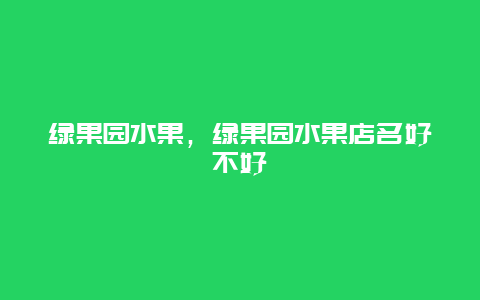 绿果园水果，绿果园水果店名好不好